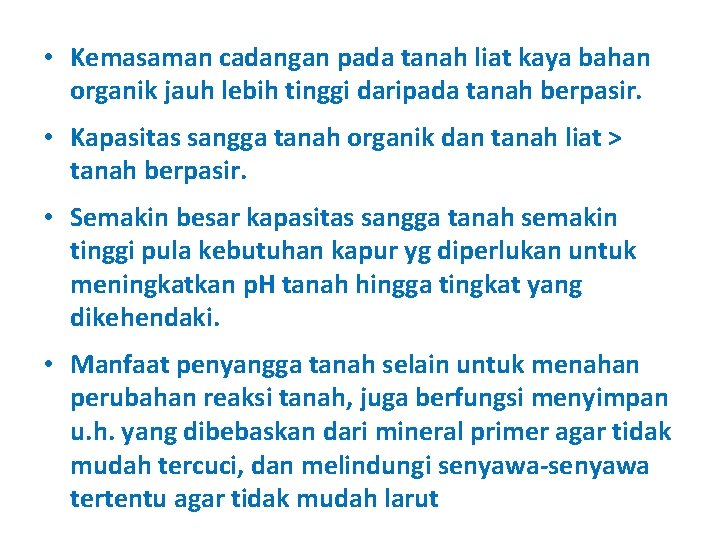 • Kemasaman cadangan pada tanah liat kaya bahan organik jauh lebih tinggi daripada tanah berpasir.

• Kapasitas sangga tanah organik dan tanah liat > tanah berpasir.

• Semakin besar kapasitas sangga tanah semakin tinggi pula kebutuhan kapur yg diperlukan untuk meningkatkan pH tanah hingga tingkat yang dikehendaki.

• Manfaat penyangga tanah selain untuk menahan perubahan reaksi tanah, juga berfungsi menyimpan u.h. yang dibebaskan dari mineral primer agar tidak mudah tercuci, dan melindungi senyawa-senyawa tertentu agar tidak mudah larut